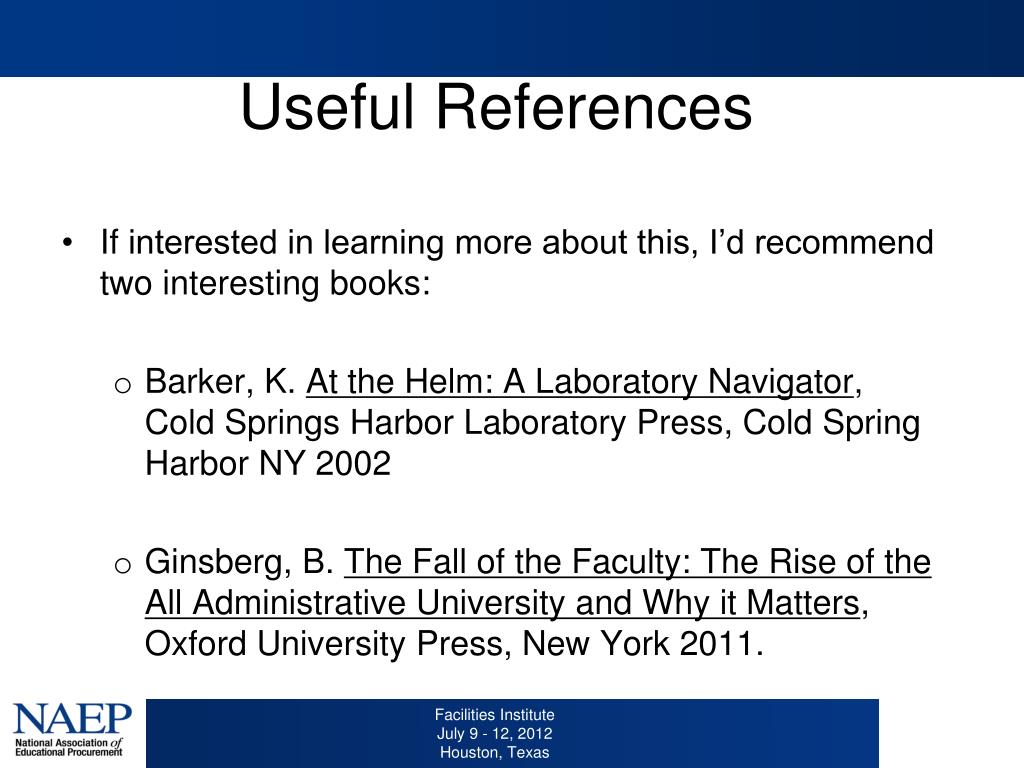 Useful References

• If interested in learning more about this, I'd recommend two interesting books:

o Barker, K. At the Helm: A Laboratory Navigator, Cold Springs Harbor Laboratory Press, Cold Spring Harbor NY 2002

o Ginsberg, B. The Fall of the Faculty: The Rise of the All Administrative University and Why it Matters, Oxford University Press, New York 2011.

NAEP
National Association of Educational Procurement

Facilities Institute
July 9 - 12, 2012
Houston, Texas